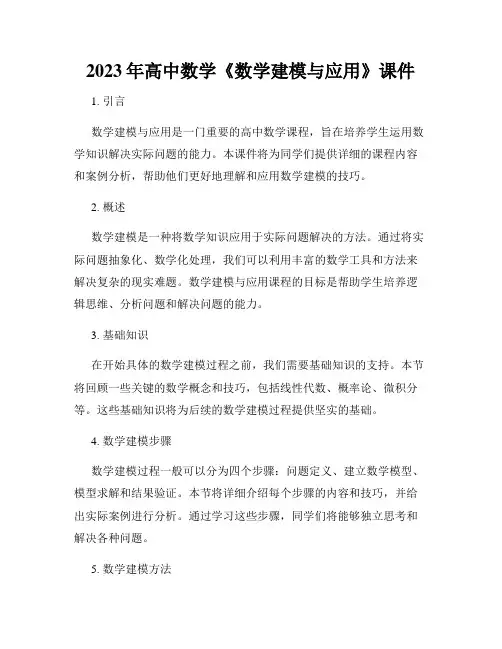 2023年高中数学《数学建模与应用》课件

1. 引言

数学建模与应用是一门重要的高中数学课程，旨在培养学生运用数学知识解决实际问题的能力。本课件将为同学们提供详细的课程内容和案例分析，帮助他们更好地理解和应用数学建模的技巧。

2. 概述

数学建模是一种将数学知识应用于实际问题解决的方法。通过将实际问题抽象化、数学化处理，我们可以利用丰富的数学工具和方法来解决复杂的现实难题。数学建模与应用课程的目标是帮助学生培养逻辑思维、分析问题和解决问题的能力。

3. 基础知识

在开始具体的数学建模过程之前，我们需要基础知识的支持。本节将回顾一些关键的数学概念和技巧，包括线性代数、概率论、微积分等。这些基础知识将为后续的数学建模过程提供坚实的基础。

4. 数学建模步骤

数学建模过程一般可以分为四个步骤：问题定义、建立数学模型、模型求解和结果验证。本节将详细介绍每个步骤的内容和技巧，并给出实际案例进行分析。通过学习这些步骤，同学们将能够独立思考和解决各种问题。

5. 数学建模方法